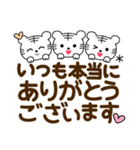 いつも本当に
ありがとう
ございます